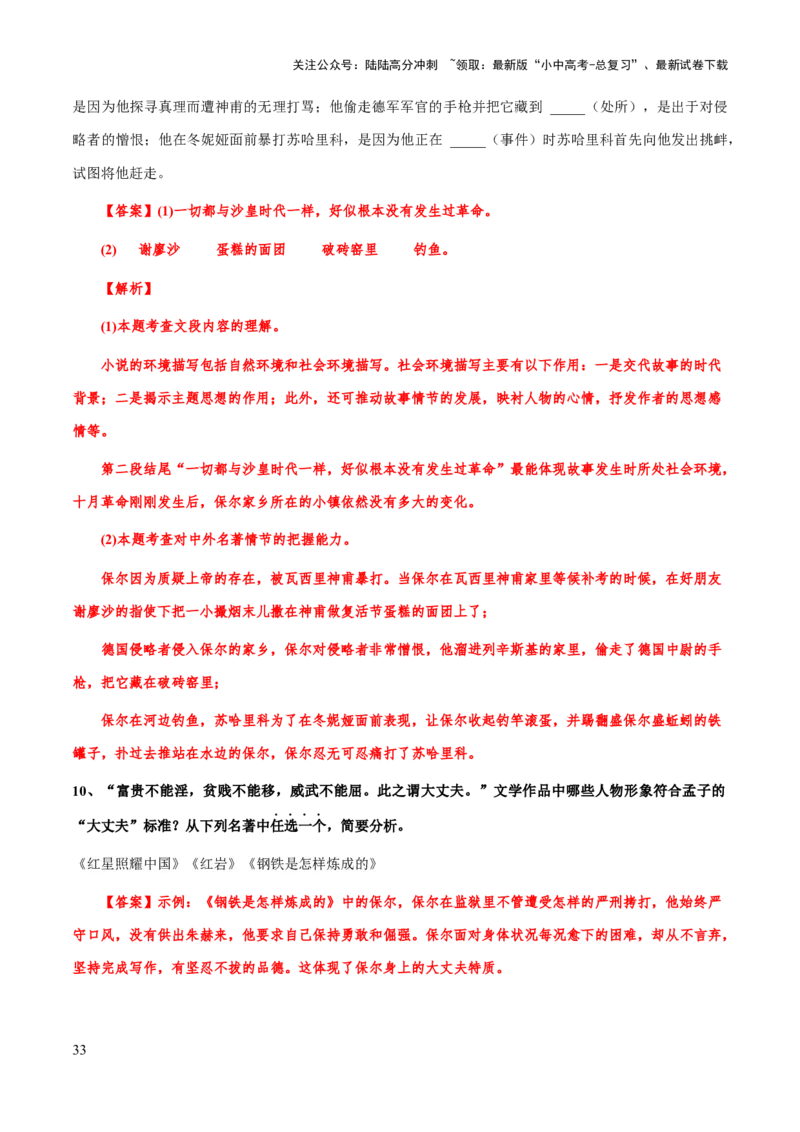 关注公众号：陆陆高分冲刺 ~领取：最新版“小中高考-总复习”、最新试卷下载

是因为他探寻真理而遭神甫的无理打骂；他偷走德军军官的手枪并把它藏到 _____（处所），是出于对侵略者的憎恨；他在冬妮娅面前暴打苏哈里科，是因为他正在 _____（事件）时苏哈里科首先向他发出挑衅，试图将他赶走。

【答案】(1)一切都与沙皇时代一样，好似根本没有发生过革命。

(2) 谢廖沙 蛋糕的面团 破砖窑里 钓鱼。

【解析】

(1)本题考查文段内容的理解。

小说的环境描写包括自然环境和社会环境描写。社会环境描写主要有以下作用：一是交代故事的时代背景；二是揭示主题思想的作用；此外，还可推动故事情节的发展，映衬人物的心情，抒发作者的思想感情等。

第二段结尾“一切都与沙皇时代一样，好似根本没有发生过革命”最能体现故事发生时所处社会环境，十月革命刚刚发生后，保尔家乡所在的小镇依然没有多大的变化。

(2)本题考查对中外名著情节的把握能力。

保尔因为质疑上帝的存在，被瓦西里神甫暴打。当保尔在瓦西里神甫家里等候补考的时候，在好朋友谢廖沙的指使下把一小撮烟末儿撒在神甫做复活节蛋糕的面团上了；

德国侵略者侵入保尔的家乡，保尔对侵略者非常憎恨，他溜进列辛斯基的家里，偷走了德国中尉的手枪，把它藏在破砖窑里；

保尔在河边钓鱼，苏哈里科为了在冬妮娅面前表现，让保尔收起钓竿滚蛋，并踢翻盛保尔盛蚯蚓的铁罐子，扑过去推站在水边的保尔，保尔忍无可忍痛打了苏哈里科。

10、“富贵不能淫，贫贱不能移，威武不能屈。此之谓大丈夫。”文学作品中哪些人物形象符合孟子的“大丈夫”标准？从下列名著中任选一个，简要分析。

《红星照耀中国》《红岩》《钢铁是怎样炼成的》

【答案】示例：《钢铁是怎样炼成的》中的保尔，保尔在监狱里不管遭受怎样的严刑拷打，他始终严守口风，没有供出朱赫来，他要求自己保持勇敢和倔强。保尔面对身体状况每况愈下的困难，却从不言弃，坚持完成写作，有坚忍不拔的品德。这体现了保尔身上的大丈夫特质。

33